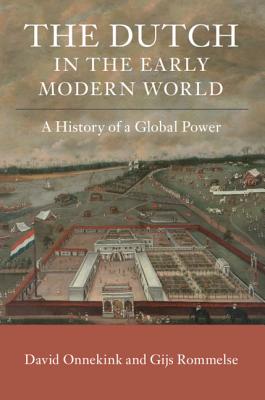 THE DUTCH IN THE EARLY MODERN WORLD

A History of a Global Power

David Onnekink and Gijs Rommelse